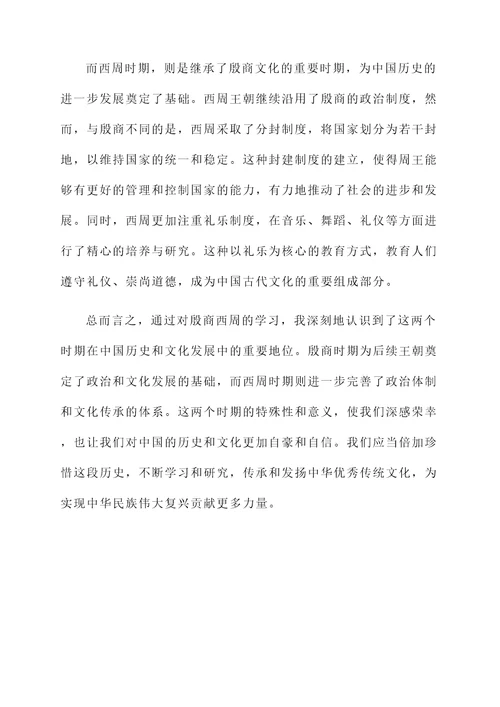 而西周时期，则是继承了殷商文化的重要时期，为中国历史的进一步发展奠定了基础。西周王朝继续沿用了殷商的政治制度，然而，与殷商不同的是，西周采取了分封制度，将国家划分为若干封地，以维持国家的统一和稳定。这种封建制度的建立，使得周王能够有更好的管理和控制国家的能力，有力地推动了社会的进步和发展。同时，西周更加注重礼乐制度，在音乐、舞蹈、礼仪等方面进行了精心的培养与研究。这种以礼乐为核心的教育方式，教育人们遵守礼仪、崇尚道德，成为中国古代文化的重要组成部分。

总而言之，通过对殷商西周的学习，我深刻地认识到了这两个时期在中国历史和文化发展中的重要地位。殷商时期为后续王朝奠定了政治和文化发展的基础，而西周时期则进一步完善了政治体制和文化传承的体系。这两个时期的特殊性和意义，使我们深感荣幸，也让我们对中国的历史和文化更加自豪和自信。我们应当倍加珍惜这段历史，不断学习和研究，传承和发扬中华优秀传统文化，为实现中华民族伟大复兴贡献更多力量。